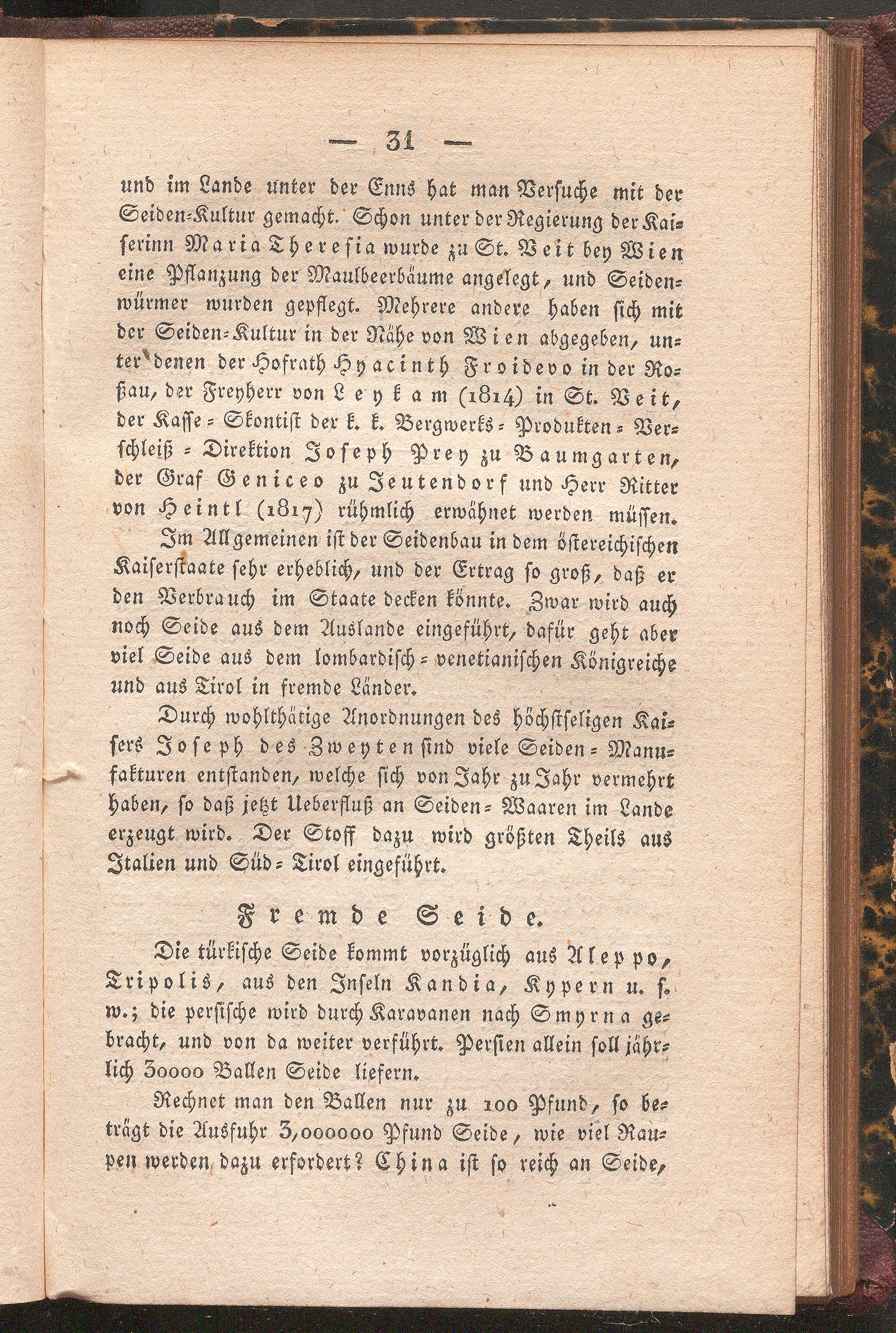 — 31 —

und im Lande unter der Enns hat man Versuche mit der Seiden-Kultur gemacht. Schon unter der Regierung der Kaiserinn Maria Theresia wurde zu St. Veit bey Wien eine Pflanzung der Maulbeerbäume angelegt, und Seidenwürmer wurden gepflegt. Mehrere andere haben sich mit der Seiden-Kultur in der Nähe von Wien abgegeben, unter denen der Hofrath Hyacinth Froidevo in der Roßau, der Freyherr von Leykam (1814) in St. Veit, der Kasse-Skontist der k. k. Bergwerks-Produkten-Verschleiß-Direktion Joseph Prey zu Baumgarten, der Graf Geniceo zu Jeutendorf und Herr Ritter von Heintl (1817) rühmlich erwähnet werden müssen.

Im Allgemeinen ist der Seidenbau in dem östereichischen Kaiserstaate sehr erheblich, und der Ertrag so groß, daß er den Verbrauch im Staate decken könnte. Zwar wird auch noch Seide aus dem Auslande eingeführt, dafür geht aber viel Seide aus dem lombardisch-venetianischen Königreiche und aus Tirol in fremde Länder.

Durch wohlthätige Anordnungen des höchstseligen Kaisers Joseph des Zweyten sind viele Seiden-Manufakturen entstanden, welche sich von Jahr zu Jahr vermehrt haben, so daß jetzt Ueberfluß an Seiden-Waaren im Lande erzeugt wird. Der Stoff dazu wird größten Theils aus Italien und Süd-Tirol eingeführt.

Fremde Seide.

Die türkische Seide kommt vorzüglich aus Aleppo, Tripolis, aus den Inseln Kandia, Kypern u. s. w.; die persische wird durch Karavanen nach Smyrna gebracht, und von da weiter verführt. Persien allein soll jährlich 30000 Ballen Seide liefern.

Rechnet man den Ballen nur zu 100 Pfund, so beträgt die Ausfuhr 3,000000 Pfund Seide, wie viel Raupen werden dazu erfordert? China ist so reich an Seide,